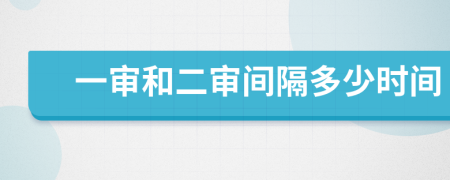 一审和二审间隔多少时间